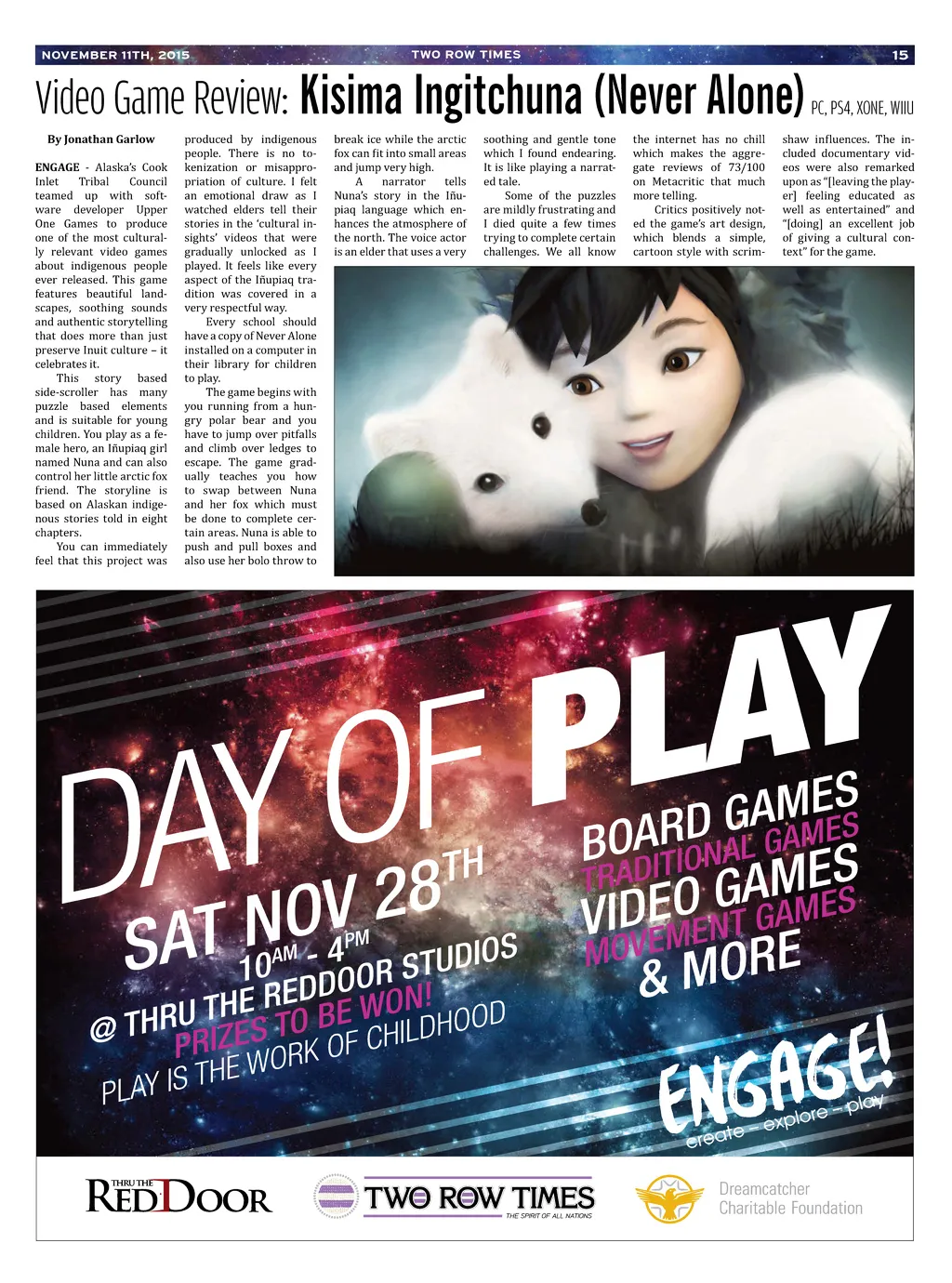 NOVEMBER 11TH, 2015 TWO ROW TIMES 15

Video Game Review: Kisima Ingitchuna (Never Alone) PC, PS4, XONE, WIIU

By Jonathan Garlow

ENGAGE - Alaska's Cook Inlet Tribal Council teamed up with software developer Upper One Games to produce one of the most culturally relevant video games about indigenous people ever released. This game features beautiful landscapes, soothing sounds and authentic storytelling that does more than just preserve Inuit culture – it celebrates it.

This story based side-scroller has many puzzle based elements and is suitable for young children. You play as a female hero, an Iñupiaq girl named Nuna and can also control her little arctic fox friend. The storyline is based on Alaskan indigenous stories told in eight chapters.

You can immediately feel that this project was produced by indigenous people. There is no tokenization or misappropriation of culture. I felt an emotional draw as I watched elders tell their stories in the 'cultural insights' videos that were gradually unlocked as I played. It feels like every aspect of the Iñupiaq tradition was covered in a very respectful way.

Every school should have a copy of Never Alone installed on a computer in their library for children to play.

The game begins with you running from a hungry polar bear and you have to jump over pitfalls and climb over ledges to escape. The game gradually teaches you how to swap between Nuna and her fox which must be done to complete certain areas. Nuna is able to push and pull boxes and also use her bolo throw to break ice while the arctic fox can fit into small areas and jump very high.

A narrator tells Nuna's story in the Iñupiaq language which enhances the atmosphere of the north. The voice actor is an elder that uses a very soothing and gentle tone which I found endearing. It is like playing a narrated tale.

Some of the puzzles are mildly frustrating and I died quite a few times trying to complete certain challenges. We all know the internet has no chill which makes the aggregate reviews of 73/100 on Metacritic that much more telling.

Critics positively noted the game's art design, which blends a simple, cartoon style with scrimshaw influences. The included documentary videos were also remarked upon as "[leaving the player] feeling educated as well as entertained" and "[doing] an excellent job of giving a cultural context" for the game.

DAY OF PLAY

SAT NOV 28TH
10AM - 4PM
@ THRU THE REDDOOR STUDIOS
PRIZES TO BE WON!
PLAY IS THE WORK OF CHILDHOOD

BOARD GAMES
TRADITIONAL GAMES
VIDEO GAMES
MOVEMENT GAMES
& MORE

ENGAGE!
create – explore – play

THRU THE RED DOOR

TWO ROW TIMES
THE SPIRIT OF ALL NATIONS

Dreamcatcher
Charitable Foundation